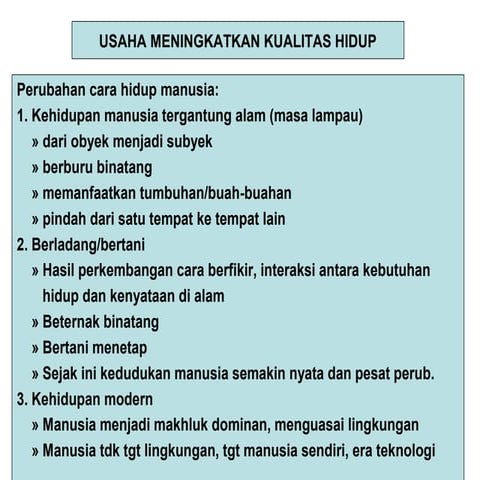 USAHA MENINGKATKAN KUALITAS HIDUP

Perubahan cara hidup manusia:
1. Kehidupan manusia tergantung alam (masa lampau)
» dari obyek menjadi subyek
» berburu binatang
» memanfaatkan tumbuhan/buah-buahan
» pindah dari satu tempat ke tempat lain
2. Berladang/bertani
» Hasil perkembangan cara berfikir, interaksi antara kebutuhan hidup dan kenyataan di alam
» Beternak binatang
» Bertani menetap
» Sejak ini kedudukan manusia semakin nyata dan pesat perub.
3. Kehidupan modern
» Manusia menjadi makhluk dominan, menguasai lingkungan
» Manusia tdk tgt lingkungan, tgt manusia sendiri, era teknologi